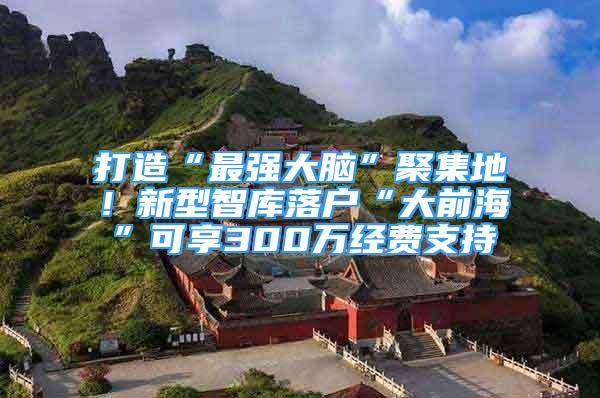 打造“最强大脑”聚集地！新型智库落户“大前海”可享300万经费支持